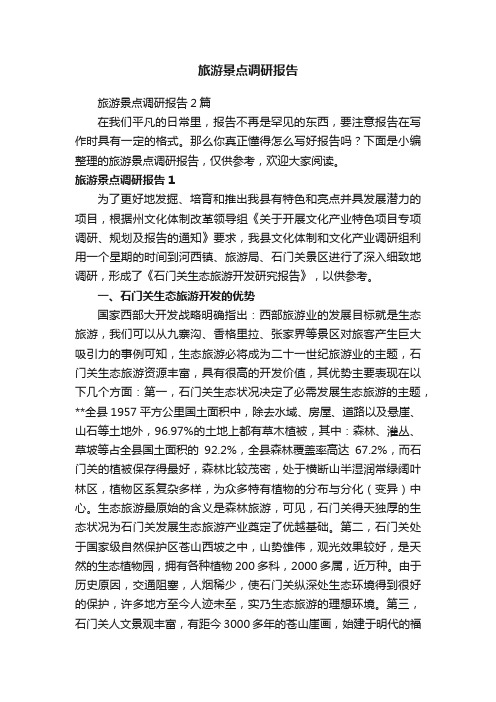 旅游景点调研报告

旅游景点调研报告2篇

在我们平凡的日常里，报告不再是罕见的东西，要注意报告在写作时具有一定的格式。那么你真正懂得怎么写好报告吗？下面是小编整理的旅游景点调研报告，仅供参考，欢迎大家阅读。

旅游景点调研报告1

为了更好地发掘、培育和推出我县有特色和亮点并具发展潜力的项目，根据州文化体制改革领导组《关于开展文化产业特色项目专项调研、规划及报告的通知》要求，我县文化体制和文化产业调研组利用一个星期的时间到河西镇、旅游局、石门关景区进行了深入细致地调研，形成了《石门关生态旅游开发研究报告》，以供参考。

一、石门关生态旅游开发的优势

国家西部大开发战略明确指出：西部旅游业的发展目标就是生态旅游，我们可以从九寨沟、香格里拉、张家界等景区对旅客产生巨大吸引力的事例可知，生态旅游必将成为二十一世纪旅游业的主题，石门关生态旅游资源丰富，具有很高的开发价值，其优势主要表现在以下几个方面：第一，石门关生态状况决定了必需发展生态旅游的主题，**全县1957平方公里国土面积中，除去水域、房屋、道路以及悬崖、山石等土地外，96.97%的土地上都有草木植被，其中：森林、灌丛、草坡等占全县国土面积的 92.2%，全县森林覆盖率高达 67.2%，而石门关的植被保存得最好，森林比较茂密，处于横断山半湿润常绿阔叶林区，植物区系复杂多样，为众多特有植物的分布与分化（变异）中心。生态旅游最原始的含义是森林旅游，可见，石门关得天独厚的生态状况为石门关发展生态旅游产业奠定了优越基础。第二，石门关处于国家级自然保护区苍山西坡之中，山势雄伟，观光效果较好，是天然的生态植物园，拥有各种植物200多科，2000多属，近万种。由于历史原因，交通阻塞，人烟稀少，使石门关纵深处生态环境得到很好的保护，许多地方至今人迹未至，实乃生态旅游的理想环境。第三，石门关人文景观丰富，有距今3000多年的苍山崖画，始建于明代的福